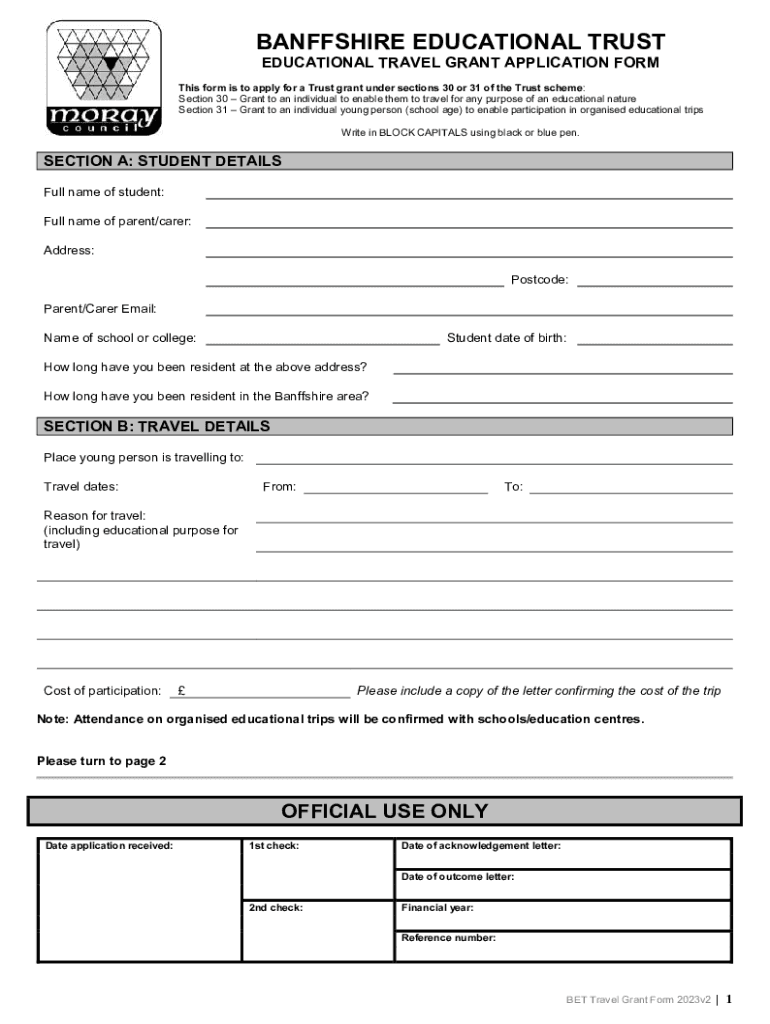 moray
council

BANFFSHIRE EDUCATIONAL TRUST
EDUCATIONAL TRAVEL GRANT APPLICATION FORM

This form is to apply for a Trust grant under sections 30 or 31 of the Trust scheme:
Section 30 – Grant to an individual to enable them to travel for any purpose of an educational nature
Section 31 – Grant to an individual young person (school age) to enable participation in organised educational trips

Write in BLOCK CAPITALS using black or blue pen.

SECTION A: STUDENT DETAILS

Full name of student:

Full name of parent/carer:

Address:

Postcode:

Parent/Carer Email:

Name of school or college:

Student date of birth:

How long have you been resident at the above address?

How long have you been resident in the Banffshire area?

SECTION B: TRAVEL DETAILS

Place young person is travelling to:

Travel dates:

From:

To:

Reason for travel:
(including educational purpose for travel)

Cost of participation: £

Please include a copy of the letter confirming the cost of the trip

Note: Attendance on organised educational trips will be confirmed with schools/education centres.

Please turn to page 2

OFFICIAL USE ONLY

| Date application received: | 1st check: | Date of acknowledgement letter: |
|---|---|---|
| | | Date of outcome letter: |
| | 2nd check: | Financial year: |
| | | Reference number: |

BET Travel Grant Form 2023v2 | 1